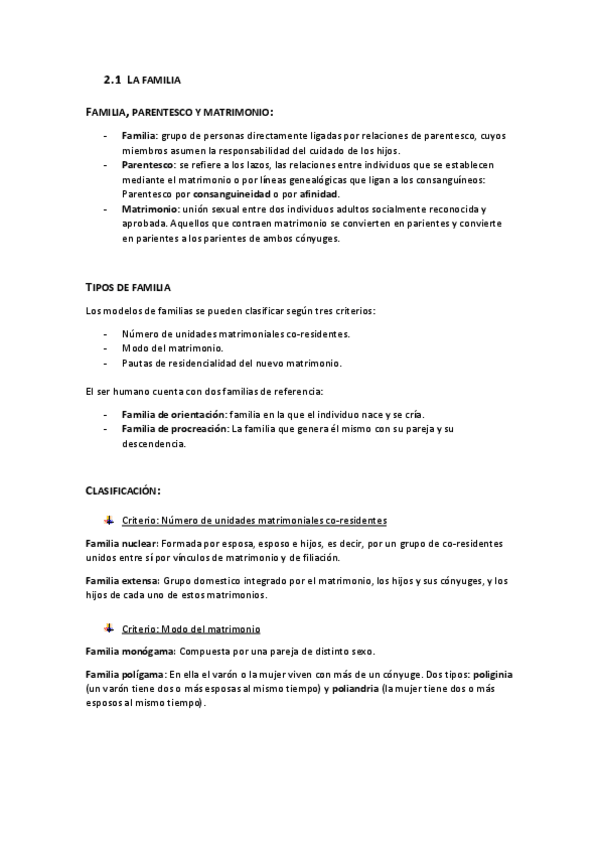 2.1 LA FAMILIA

FAMILIA, PARENTESCO Y MATRIMONIO:

- Familia: grupo de personas directamente ligadas por relaciones de parentesco, cuyos miembros asumen la responsabilidad del cuidado de los hijos.
- Parentesco: se refiere a los lazos, las relaciones entre individuos que se establecen mediante el matrimonio o por líneas genealógicas que ligan a los consanguíneos: Parentesco por consanguineidad o por afinidad.
- Matrimonio: unión sexual entre dos individuos adultos socialmente reconocida y aprobada. Aquellos que contraen matrimonio se convierten en parientes y convierte en parientes a los parientes de ambos cónyuges.

TIPOS DE FAMILIA

Los modelos de familias se pueden clasificar según tres criterios:

- Número de unidades matrimoniales co-residentes.
- Modo del matrimonio.
- Pautas de residencialidad del nuevo matrimonio.

El ser humano cuenta con dos familias de referencia:

- Familia de orientación: familia en la que el individuo nace y se cría.
- Familia de procreación: La familia que genera él mismo con su pareja y su descendencia.

CLASIFICACIÓN:

Criterio: Número de unidades matrimoniales co-residentes

Familia nuclear: Formada por esposa, esposo e hijos, es decir, por un grupo de co-residentes unidos entre sí por vínculos de matrimonio y de filiación.

Familia extensa: Grupo domestico integrado por el matrimonio, los hijos y sus cónyuges, y los hijos de cada uno de estos matrimonios.

Criterio: Modo del matrimonio

Familia monógama: Compuesta por una pareja de distinto sexo.

Familia polígama: En ella el varón o la mujer viven con más de un cónyuge. Dos tipos: poliginia (un varón tiene dos o más esposas al mismo tiempo) y poliandria (la mujer tiene dos o más esposos al mismo tiempo).